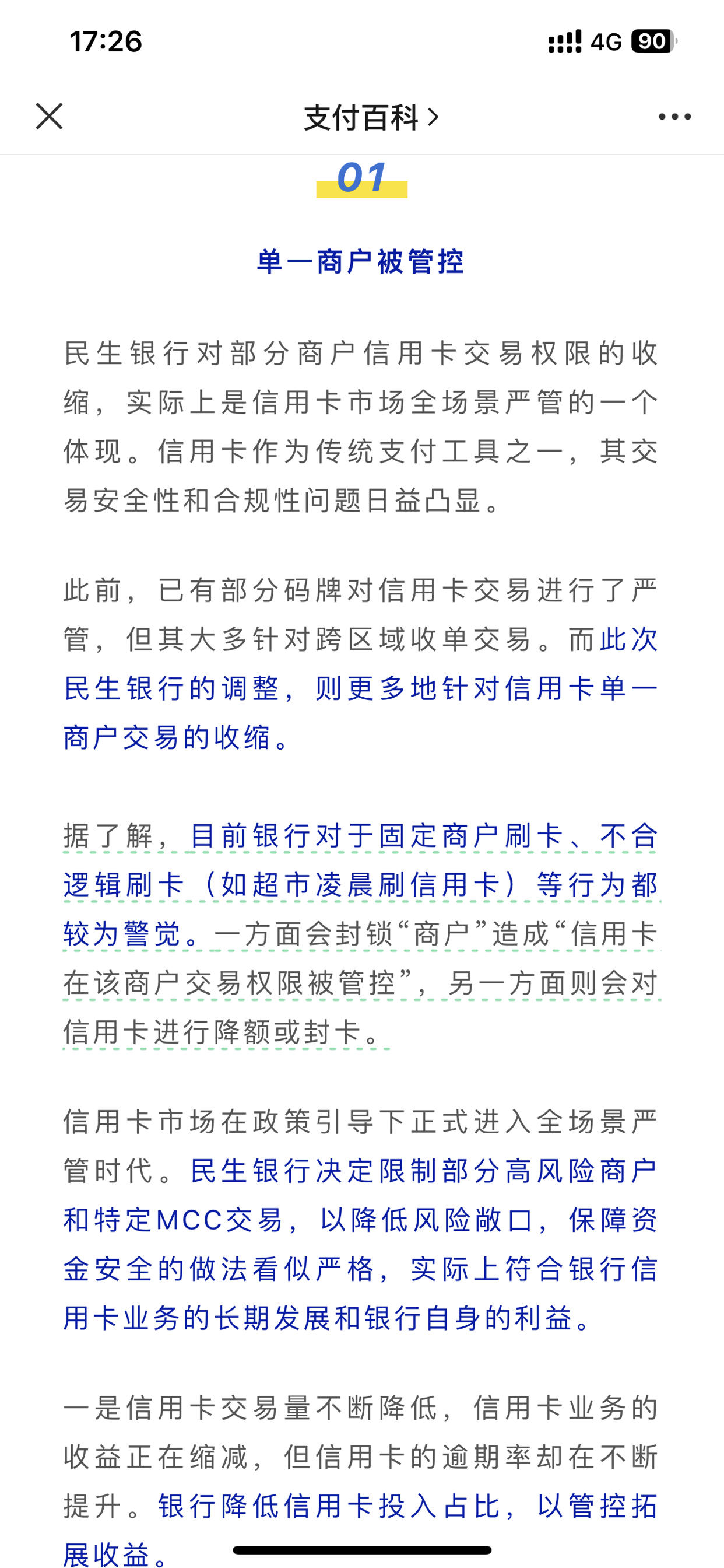 17:26
4G 90

支付百科 >

01

单一商户被管控

民生银行对部分商户信用卡交易权限的收缩，实际上是信用卡市场全场景严管的一个体现。信用卡作为传统支付工具之一，其交易安全性和合规性问题日益凸显。

此前，已有部分码牌对信用卡交易进行了严管，但其大多针对跨区域收单交易。而此次民生银行的调整，则更多地针对信用卡单一商户交易的收缩。

据了解，目前银行对于固定商户刷卡、不合逻辑刷卡（如超市凌晨刷信用卡）等行为都较为警觉。一方面会封锁“商户”造成“信用卡在该商户交易权限被管控”，另一方面则会对信用卡进行降额或封卡。

信用卡市场在政策引导下正式进入全场景严管时代。民生银行决定限制部分高风险商户和特定MCC交易，以降低风险敞口，保障资金安全的做法看似严格，实际上符合银行信用卡业务的长期发展和银行自身的利益。

一是信用卡交易量不断降低，信用卡业务的收益正在缩减，但信用卡的逾期率却在不断提升。银行降低信用卡投入占比，以管控拓展收益。